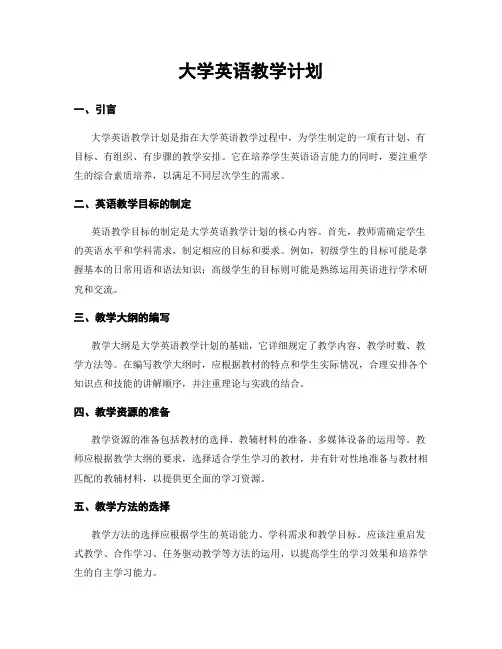 大学英语教学计划

一、引言

大学英语教学计划是指在大学英语教学过程中，为学生制定的一项有计划、有目标、有组织、有步骤的教学安排。它在培养学生英语语言能力的同时，要注重学生的综合素质培养，以满足不同层次学生的需求。

二、英语教学目标的制定

英语教学目标的制定是大学英语教学计划的核心内容。首先，教师需确定学生的英语水平和学科需求，制定相应的目标和要求。例如，初级学生的目标可能是掌握基本的日常用语和语法知识；高级学生的目标则可能是熟练运用英语进行学术研究和交流。

三、教学大纲的编写

教学大纲是大学英语教学计划的基础，它详细规定了教学内容、教学时数、教学方法等。在编写教学大纲时，应根据教材的特点和学生实际情况，合理安排各个知识点和技能的讲解顺序，并注重理论与实践的结合。

四、教学资源的准备

教学资源的准备包括教材的选择、教辅材料的准备、多媒体设备的运用等。教师应根据教学大纲的要求，选择适合学生学习的教材，并有针对性地准备与教材相匹配的教辅材料，以提供更全面的学习资源。

五、教学方法的选择

教学方法的选择应根据学生的英语能力、学科需求和教学目标。应该注重启发式教学、合作学习、任务驱动教学等方法的运用，以提高学生的学习效果和培养学生的自主学习能力。